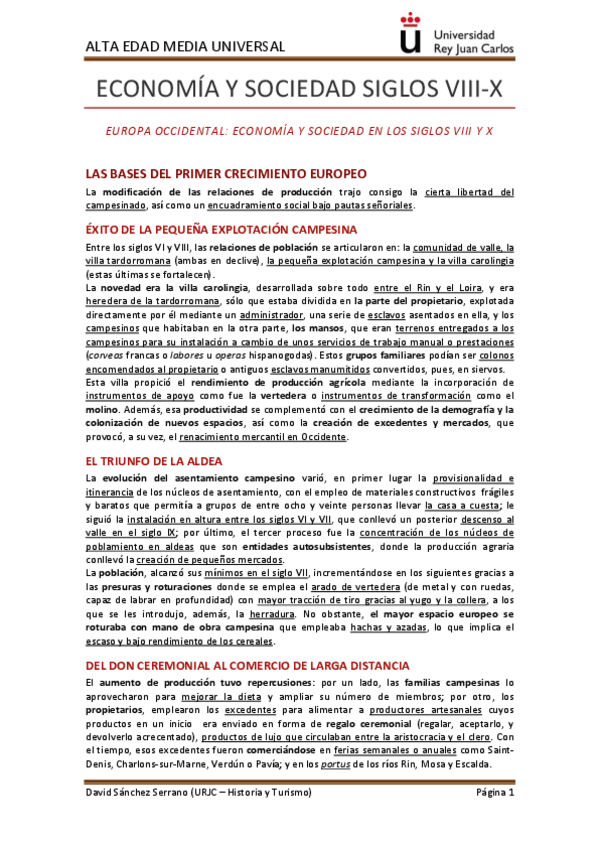 ALTA EDAD MEDIA UNIVERSAL

Universidad Rey Juan Carlos

ECONOMÍA Y SOCIEDAD SIGLOS VIII-X

EUROPA OCCIDENTAL: ECONOMÍA Y SOCIEDAD EN LOS SIGLOS VIII Y X

LAS BASES DEL PRIMER CRECIMIENTO EUROPEO

La modificación de las relaciones de producción trajo consigo la cierta libertad del campesinado, así como un encuadramiento social bajo pautas señoriales.

ÉXITO DE LA PEQUEÑA EXPLOTACIÓN CAMPESINA

Entre los siglos VI y VIII, las relaciones de población se articularon en: la comunidad de valle, la villa tardorromana (ambas en declive), la pequeña explotación campesina y la villa carolingia (estas últimas se fortalecen).
La novedad era la villa carolingia, desarrollada sobre todo entre el Rin y el Loira, y era heredera de la tardorromana, sólo que estaba dividida en la parte del propietario, explotada directamente por él mediante un administrador, una serie de esclavos asentados en ella, y los campesinos que habitaban en la otra parte, los mansos, que eran terrenos entregados a los campesinos para su instalación a cambio de unos servicios de trabajo manual o prestaciones (corveas francas o labores u operas hispanogodas). Estos grupos familiares podían ser colonos encomendados al propietario o antiguos esclavos manumitidos convertidos, pues, en siervos.
Esta villa propició el rendimiento de producción agrícola mediante la incorporación de instrumentos de apoyo como fue la vertedera o instrumentos de transformación como el molino. Además, esa productividad se complementó con el crecimiento de la demografía y la colonización de nuevos espacios, así como la creación de excedentes y mercados, que provocó, a su vez, el renacimiento mercantil en Occidente.

EL TRIUNFO DE LA ALDEA

La evolución del asentamiento campesino varió, en primer lugar la provisionalidad e itinerancia de los núcleos de asentamiento, con el empleo de materiales constructivos frágiles y baratos que permitía a grupos de entre ocho y veinte personas llevar la casa a cuesta; le siguió la instalación en altura entre los siglos VI y VII, que conllevó un posterior descenso al valle en el siglo IX; por último, el tercer proceso fue la concentración de los núcleos de poblamiento en aldeas que son entidades autosubsistentes, donde la producción agraria conllevó la creación de pequeños mercados.
La población, alcanzó sus mínimos en el siglo VII, incrementándose en los siguientes gracias a las presuras y roturaciones donde se emplea el arado de vertedera (de metal y con ruedas, capaz de labrar en profundidad) con mayor tracción de tiro gracias al yugo y la collera, a los que se les introdujo, además, la herradura. No obstante, el mayor espacio europeo se roturaba con mano de obra campesina que empleaba hachas y azadas, lo que implica el escaso y bajo rendimiento de los cereales.

DEL DON CEREMONIAL AL COMERCIO DE LARGA DISTANCIA

El aumento de producción tuvo repercusiones: por un lado, las familias campesinas lo aprovecharon para mejorar la dieta y ampliar su número de miembros; por otro, los propietarios, emplearon los excedentes para alimentar a productores artesanales cuyos productos en un inicio era enviado en forma de regalo ceremonial (regalar, aceptarlo, y devolverlo acrecentado), productos de lujo que circulaban entre la aristocracia y el clero. Con el tiempo, esos excedentes fueron comerciándose en ferias semanales o anuales como Saint-Denis, Charlons-sur-Marne, Verdún o Pavía; y en los portus de los ríos Rin, Mosa y Escalda.

David Sánchez Serrano (URJC – Historia y Turismo) Página 1